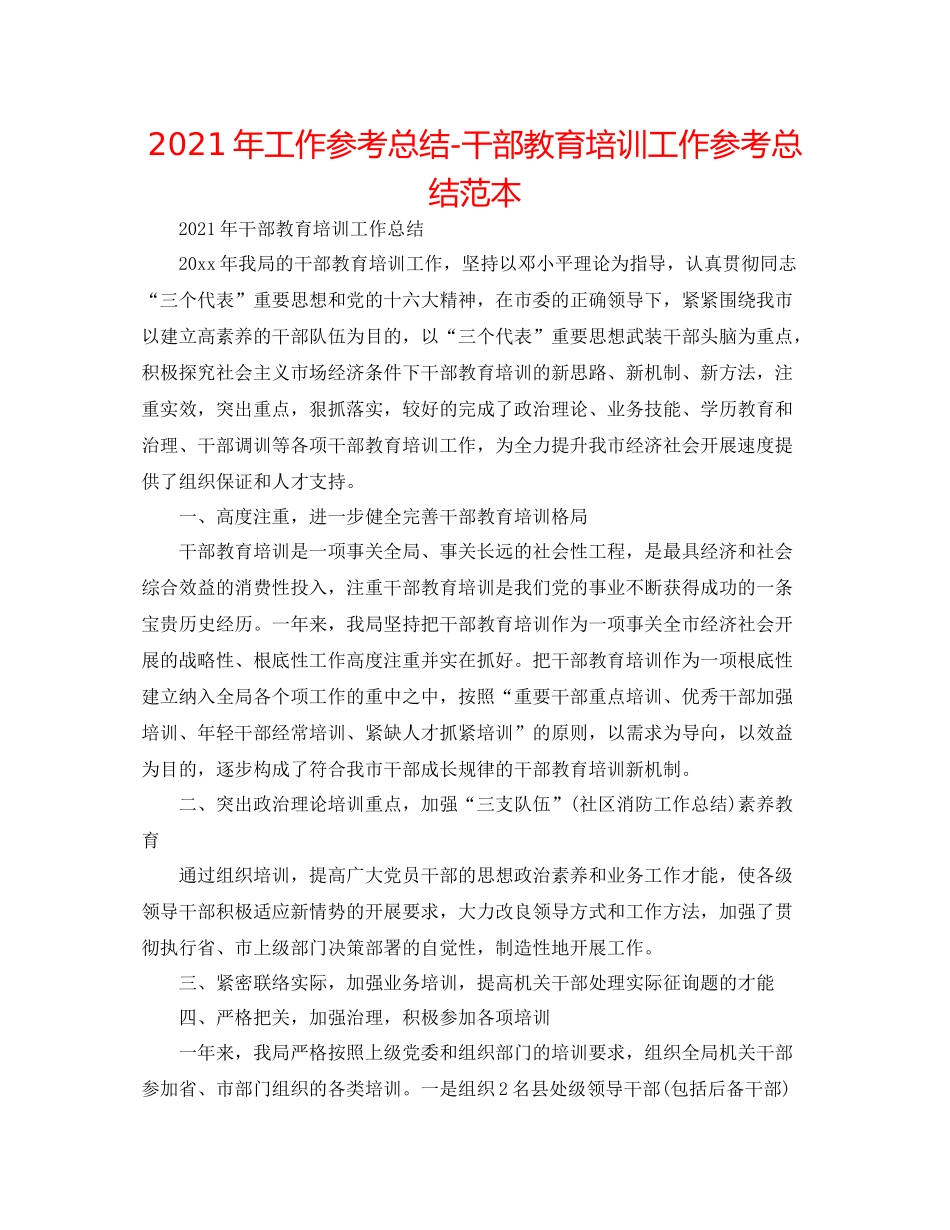 2021年工作参考总结-干部教育培训工作参考总结范本

2021年干部教育培训工作总结

20xx年我局的干部教育培训工作，坚持以邓小平理论为指导，认真贯彻同志“三个代表”重要思想和党的十六大精神，在市委的正确领导下，紧紧围绕我市以建立高素养的干部队伍为目的，以“三个代表”重要思想武装干部头脑为重点，积极探究社会主义市场经济条件下干部教育培训的新思路、新机制、新方法，注重实效，突出重点，狠抓落实，较好的完成了政治理论、业务技能、学历教育和治理、干部调训等各项干部教育培训工作，为全力提升我市经济社会开展速度提供了组织保证和人才支持。

一、高度注重，进一步健全完善干部教育培训格局

干部教育培训是一项事关全局、事关长远的社会性工程，是最具经济和社会综合效益的消费性投入，注重干部教育培训是我们党的事业不断获得成功的一条宝贵历史经历。一年来，我局坚持把干部教育培训作为一项事关全市经济社会开展的战略性、根底性工作高度注重并实在抓好。把干部教育培训作为一项根底性建立纳入全局各个项工作的重中之中，按照“重要干部重点培训、优秀干部加强培训、年轻干部经常培训、紧缺人才抓紧培训”的原则，以需求为导向，以效益为目的，逐步构成了符合我市干部成长规律的干部教育培训新机制。

二、突出政治理论培训重点，加强“三支队伍”(社区消防工作总结)素养教育

通过组织培训，提高广大党员干部的思想政治素养和业务工作才能，使各级领导干部积极适应新情势的开展要求，大力改良领导方式和工作方法，加强了贯彻执行省、市上级部门决策部署的自觉性，制造性地开展工作。

三、紧密联络实际，加强业务培训，提高机关干部处理实际征询题的才能

四、严格把关，加强治理，积极参加各项培训

一年来，我局严格按照上级党委和组织部门的培训要求，组织全局机关干部参加省、市部门组织的各类培训。一是组织2名县处级领导干部(包括后备干部)